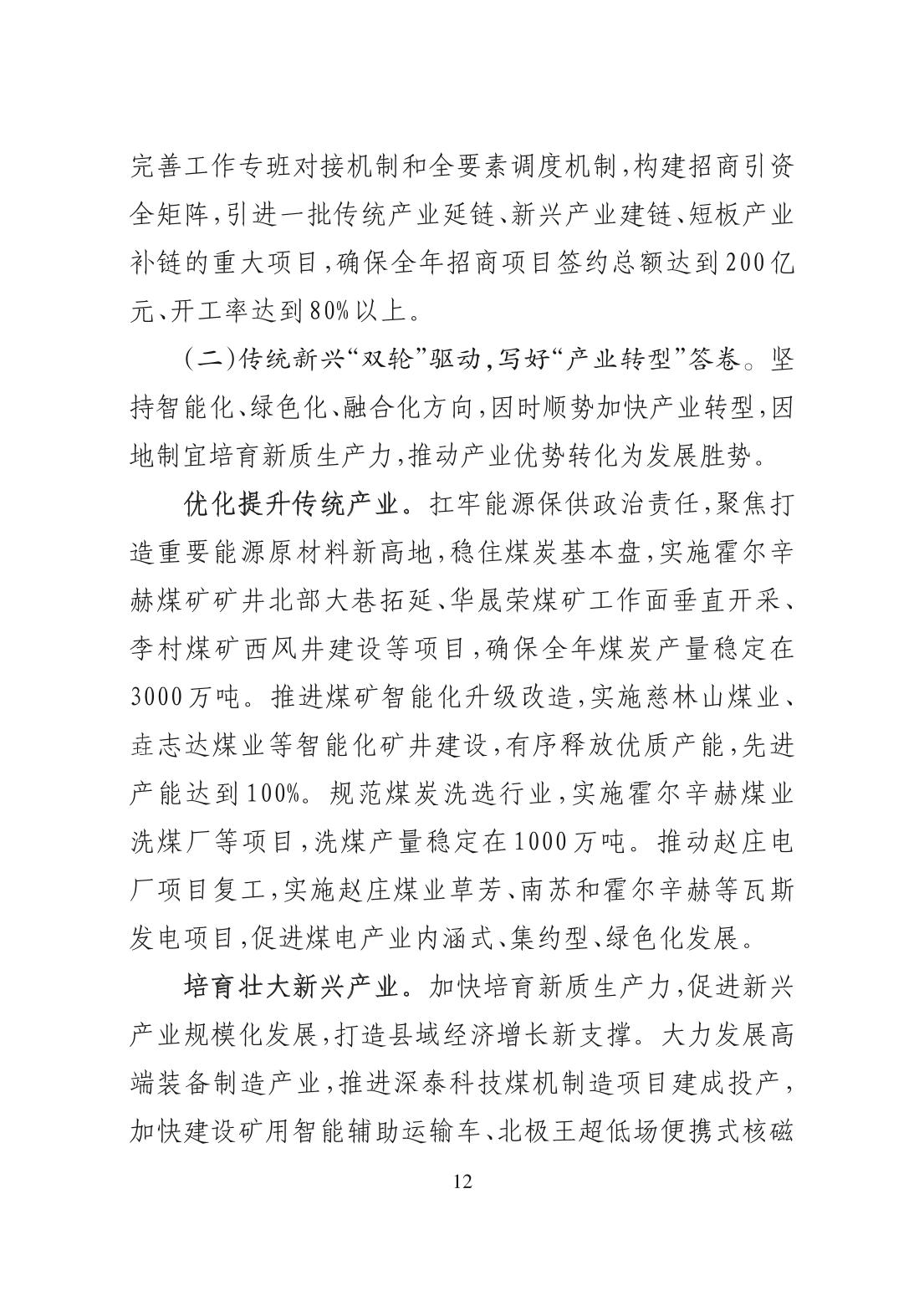 完善工作专班对接机制和全要素调度机制，构建招商引资全矩阵，引进一批传统产业延链、新兴产业建链、短板产业补链的重大项目，确保全年招商项目签约总额达到200亿元、开工率达到80%以上。

（二）传统新兴“双轮”驱动，写好“产业转型”答卷。坚持智能化、绿色化、融合化方向，因时顺势加快产业转型，因地制宜培育新质生产力，推动产业优势转化为发展胜势。

优化提升传统产业。扛牢能源保供政治责任，聚焦打造重要能源原材料新高地，稳住煤炭基本盘，实施霍尔辛赫煤矿矿井北部大巷拓延、华晟荣煤矿工作面垂直开采、李村煤矿西风井建设等项目，确保全年煤炭产量稳定在3000万吨。推进煤矿智能化升级改造，实施慈林山煤业、垚志达煤业等智能化矿井建设，有序释放优质产能，先进产能达到100%。规范煤炭洗选行业，实施霍尔辛赫煤业洗煤厂等项目，洗煤产量稳定在1000万吨。推动赵庄电厂项目复工，实施赵庄煤业草芳、南苏和霍尔辛赫等瓦斯发电项目，促进煤电产业内涵式、集约型、绿色化发展。

培育壮大新兴产业。加快培育新质生产力，促进新兴产业规模化发展，打造县域经济增长新支撑。大力发展高端装备制造产业，推进深泰科技煤机制造项目建成投产，加快建设矿用智能辅助运输车、北极王超低场便携式核磁

12